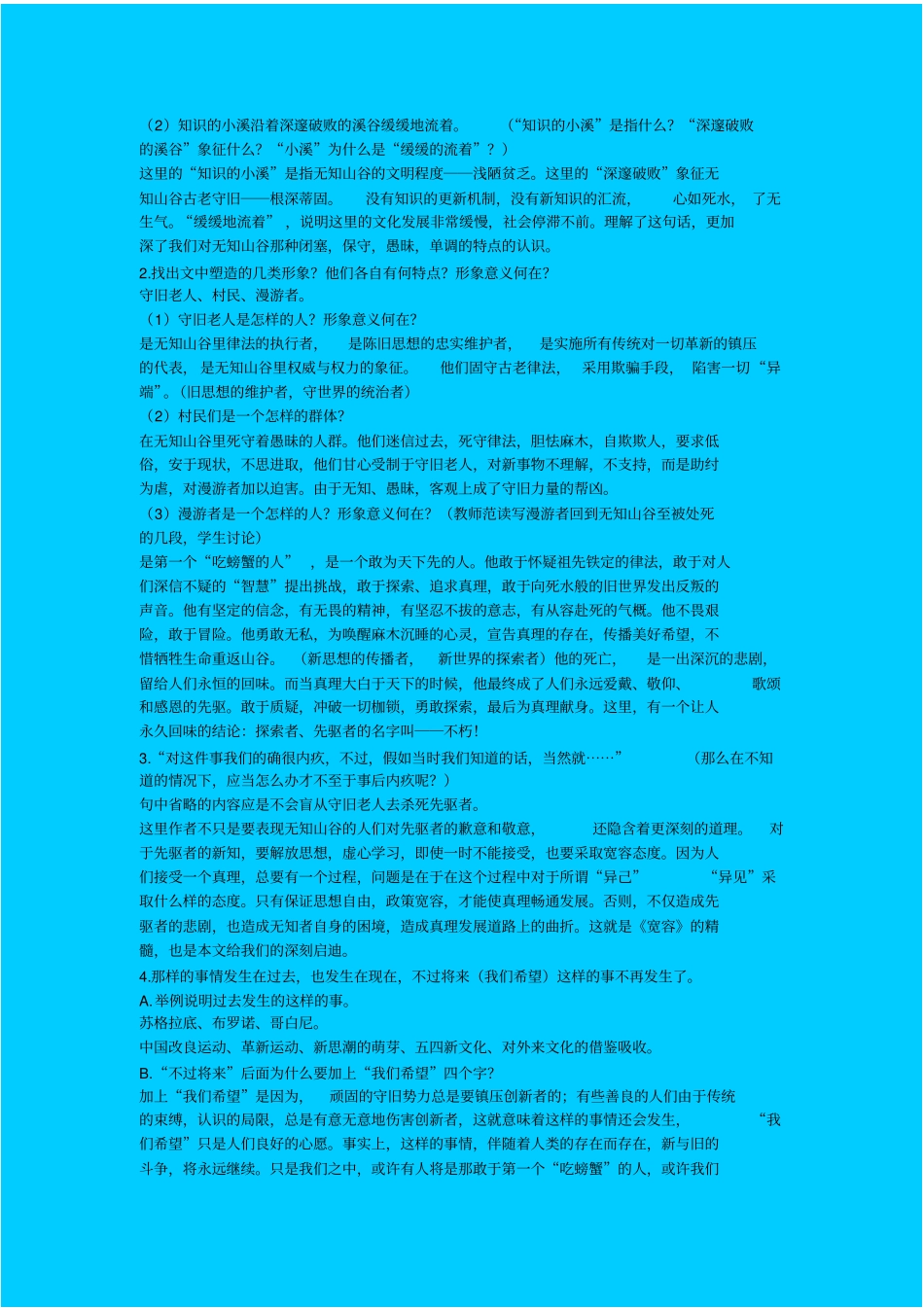 （2）知识的小溪沿着深邃破败的溪谷缓缓地流着。（“知识的小溪”是指什么？“深邃破败的溪谷”象征什么？“小溪”为什么是“缓缓的流着”？）

这里的“知识的小溪”是指无知山谷的文明程度——浅陋贫乏。这里的“深邃破败”象征无知山谷古老守旧——根深蒂固。没有知识的更新机制，没有新知识的汇流，心如死水，了无生气。“缓缓地流着”，说明这里的文化发展非常缓慢，社会停滞不前。理解了这句话，更加深了我们对无知山谷那种闭塞，保守，愚昧，单调的特点的认识。

2.找出文中塑造的几类形象？他们各自有何特点？形象意义何在？

守旧老人、村民、漫游者。

（1）守旧老人是怎样的人？形象意义何在？

是无知山谷里律法的执行者，是陈旧思想的忠实维护者，是实施所有传统对一切革新的镇压的代表，是无知山谷里权威与权力的象征。他们固守古老律法，采用欺骗手段，陷害一切“异端”。（旧思想的维护者，守世界的统治者）

（2）村民们是一个怎样的群体？

在无知山谷里死守着愚昧的人群。他们迷信过去，死守律法，胆怯麻木，自欺欺人，要求低俗，安于现状，不思进取，他们甘心受制于守旧老人，对新事物不理解，不支持，而是助纣为虐，对漫游者加以迫害。由于无知、愚昧，客观上成了守旧力量的帮凶。

（3）漫游者是一个怎样的人？形象意义何在？（教师范读写漫游者回到无知山谷至被处死的几段，学生讨论）

是第一个“吃螃蟹的人”，是一个敢为天下先的人。他敢于怀疑祖先铁定的律法，敢于对人们深信不疑的“智慧”提出挑战，敢于探索、追求真理，敢于向死水般的旧世界发出反叛的声音。他有坚定的信念，有无畏的精神，有坚忍不拔的意志，有从容赴死的气概。他不畏艰险，敢于冒险。他勇敢无私，为唤醒麻木沉睡的心灵，宣告真理的存在，传播美好希望，不惜牺牲生命重返山谷。（新思想的传播者，新世界的探索者）他的死亡，是一出深沉的悲剧，留给人们永恒的回味。而当真理大白于天下的时候，他最终成了人们永远爱戴、敬仰、歌颂和感恩的先驱。敢于质疑，冲破一切枷锁，勇敢探索，最后为真理献身。这里，有一个让人永久回味的结论：探索者、先驱者的名字叫——不朽！

3.“对这件事我们的确很内疚，不过，假如当时我们知道的话，当然就……”（那么在不知道的情况下，应当怎么办才不至于事后内疚呢？）

句中省略的内容应是不会盲从守旧老人去杀死先驱者。

这里作者不只是要表现无知山谷的人们对先驱者的歉意和敬意，还隐含着更深刻的道理。对于先驱者的新知，要解放思想，虚心学习，即使一时不能接受，也要采取宽容态度。因为人们接受一个真理，总要有一个过程，问题是在于在这个过程中对于所谓“异己”“异见”采取什么样的态度。只有保证思想自由，政策宽容，才能使真理畅通发展。否则，不仅造成先驱者的悲剧，也造成无知者自身的困境，造成真理发展道路上的曲折。这就是《宽容》的精髓，也是本文给我们的深刻启迪。

4.那样的事情发生在过去，也发生在现在，不过将来（我们希望）这样的事不再发生了。

A.举例说明过去发生的这样的事。

苏格拉底、布罗诺、哥白尼。

中国改良运动、革新运动、新思潮的萌芽、五四新文化、对外来文化的借鉴吸收。

B.“不过将来”后面为什么要加上“我们希望”四个字？

加上“我们希望”是因为，顽固的守旧势力总是要镇压创新者的；有些善良的人们由于传统的束缚，认识的局限，总是有意无意地伤害创新者，这就意味着这样的事情还会发生，“我们希望”只是人们良好的心愿。事实上，这样的事情，伴随着人类的存在而存在，新与旧的斗争，将永远继续。只是我们之中，或许有人将是那敢于第一个“吃螃蟹”的人，或许我们